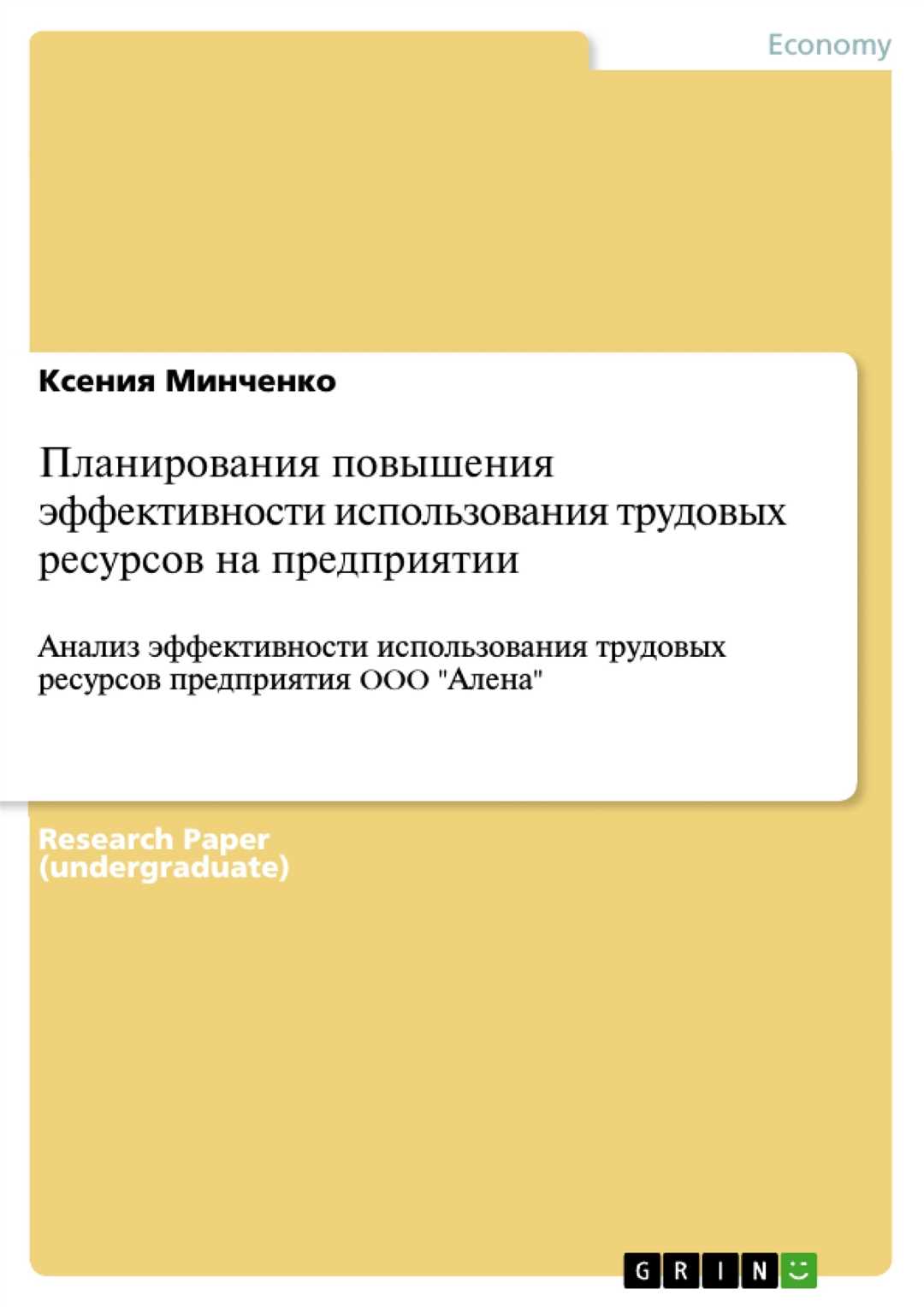 Economy

Ксения Минченко

Планирования повышения эффективности использования трудовых ресурсов на предприятии

Анализ эффективности использования трудовых ресурсов предприятия ООО "Алена"

Research Paper (undergraduate)

GRIN